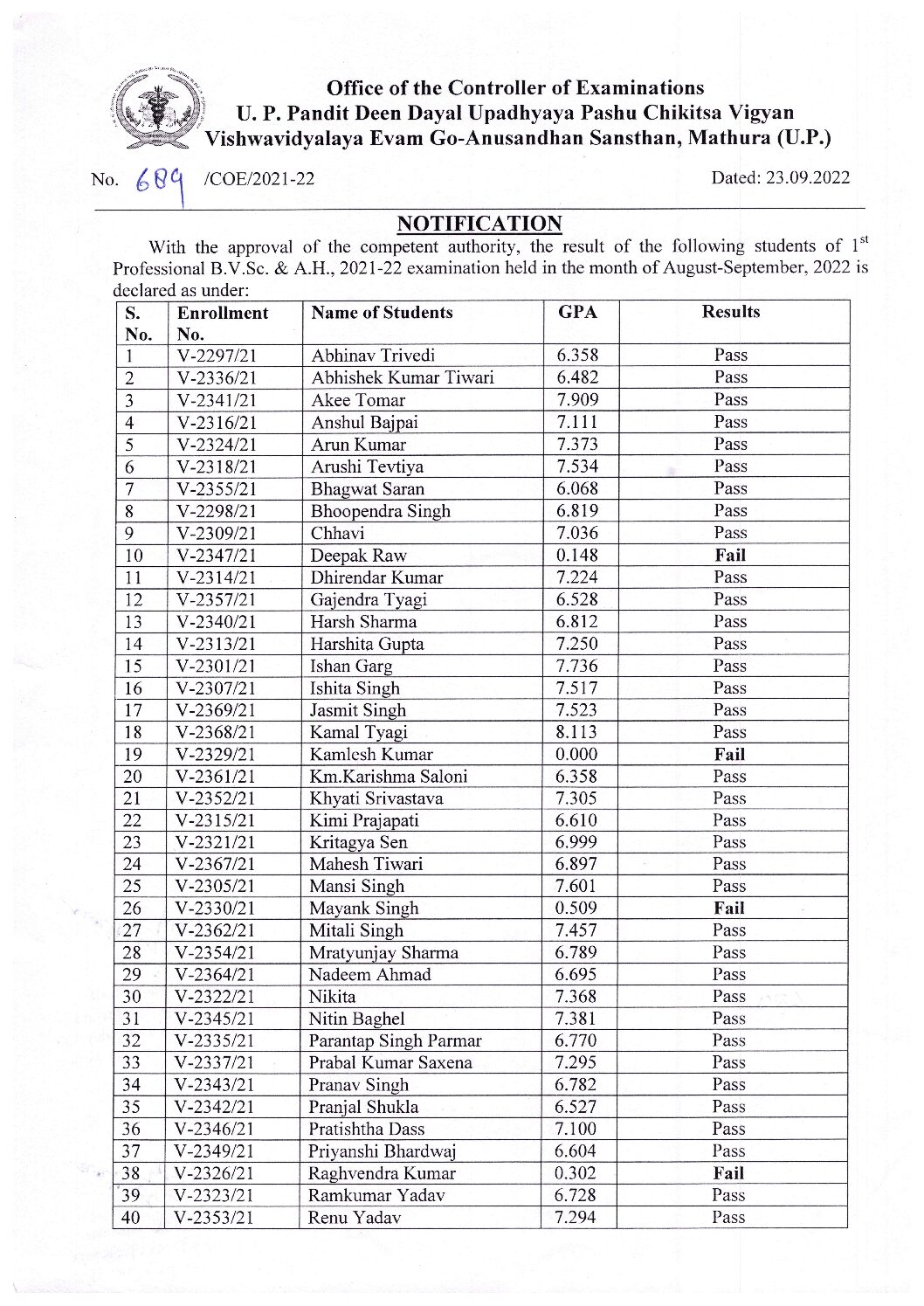 Office of the Controller of Examinations
U. P. Pandit Deen Dayal Upadhyaya Pashu Chikitsa Vigyan Vishwavidyalaya Evam Go-Anusandhan Sansthan, Mathura (U.P.)

No. 689 /COE/2021-22

Dated: 23.09.2022

NOTIFICATION

With the approval of the competent authority, the result of the following students of $1^{st}$ Professional B.V.Sc. & A.H., 2021-22 examination held in the month of August-September, 2022 is declared as under:

| S. No. | Enrollment No. | Name of Students | GPA | Results |
|---|---|---|---|---|
| 1 | V-2297/21 | Abhinav Trivedi | 6.358 | Pass |
| 2 | V-2336/21 | Abhishek Kumar Tiwari | 6.482 | Pass |
| 3 | V-2341/21 | Akee Tomar | 7.909 | Pass |
| 4 | V-2316/21 | Anshul Bajpai | 7.111 | Pass |
| 5 | V-2324/21 | Arun Kumar | 7.373 | Pass |
| 6 | V-2318/21 | Arushi Tevtiya | 7.534 | Pass |
| 7 | V-2355/21 | Bhagwat Saran | 6.068 | Pass |
| 8 | V-2298/21 | Bhoopendra Singh | 6.819 | Pass |
| 9 | V-2309/21 | Chhavi | 7.036 | Pass |
| 10 | V-2347/21 | Deepak Raw | 0.148 | Fail |
| 11 | V-2314/21 | Dhirendar Kumar | 7.224 | Pass |
| 12 | V-2357/21 | Gajendra Tyagi | 6.528 | Pass |
| 13 | V-2340/21 | Harsh Sharma | 6.812 | Pass |
| 14 | V-2313/21 | Harshita Gupta | 7.250 | Pass |
| 15 | V-2301/21 | Ishan Garg | 7.736 | Pass |
| 16 | V-2307/21 | Ishita Singh | 7.517 | Pass |
| 17 | V-2369/21 | Jasmit Singh | 7.523 | Pass |
| 18 | V-2368/21 | Kamal Tyagi | 8.113 | Pass |
| 19 | V-2329/21 | Kamlesh Kumar | 0.000 | Fail |
| 20 | V-2361/21 | Km.Karishma Saloni | 6.358 | Pass |
| 21 | V-2352/21 | Khyati Srivastava | 7.305 | Pass |
| 22 | V-2315/21 | Kimi Prajapati | 6.610 | Pass |
| 23 | V-2321/21 | Kritagya Sen | 6.999 | Pass |
| 24 | V-2367/21 | Mahesh Tiwari | 6.897 | Pass |
| 25 | V-2305/21 | Mansi Singh | 7.601 | Pass |
| 26 | V-2330/21 | Mayank Singh | 0.509 | Fail |
| 27 | V-2362/21 | Mitali Singh | 7.457 | Pass |
| 28 | V-2354/21 | Mratyunjay Sharma | 6.789 | Pass |
| 29 | V-2364/21 | Nadeem Ahmad | 6.695 | Pass |
| 30 | V-2322/21 | Nikita | 7.368 | Pass |
| 31 | V-2345/21 | Nitin Baghel | 7.381 | Pass |
| 32 | V-2335/21 | Parantap Singh Parmar | 6.770 | Pass |
| 33 | V-2337/21 | Prabal Kumar Saxena | 7.295 | Pass |
| 34 | V-2343/21 | Pranav Singh | 6.782 | Pass |
| 35 | V-2342/21 | Pranjal Shukla | 6.527 | Pass |
| 36 | V-2346/21 | Pratishtha Dass | 7.100 | Pass |
| 37 | V-2349/21 | Priyanshi Bhardwaj | 6.604 | Pass |
| 38 | V-2326/21 | Raghvendra Kumar | 0.302 | Fail |
| 39 | V-2323/21 | Ramkumar Yadav | 6.728 | Pass |
| 40 | V-2353/21 | Renu Yadav | 7.294 | Pass |